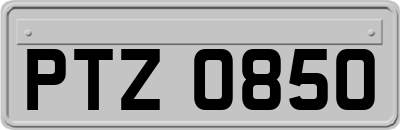 PTZ 0850